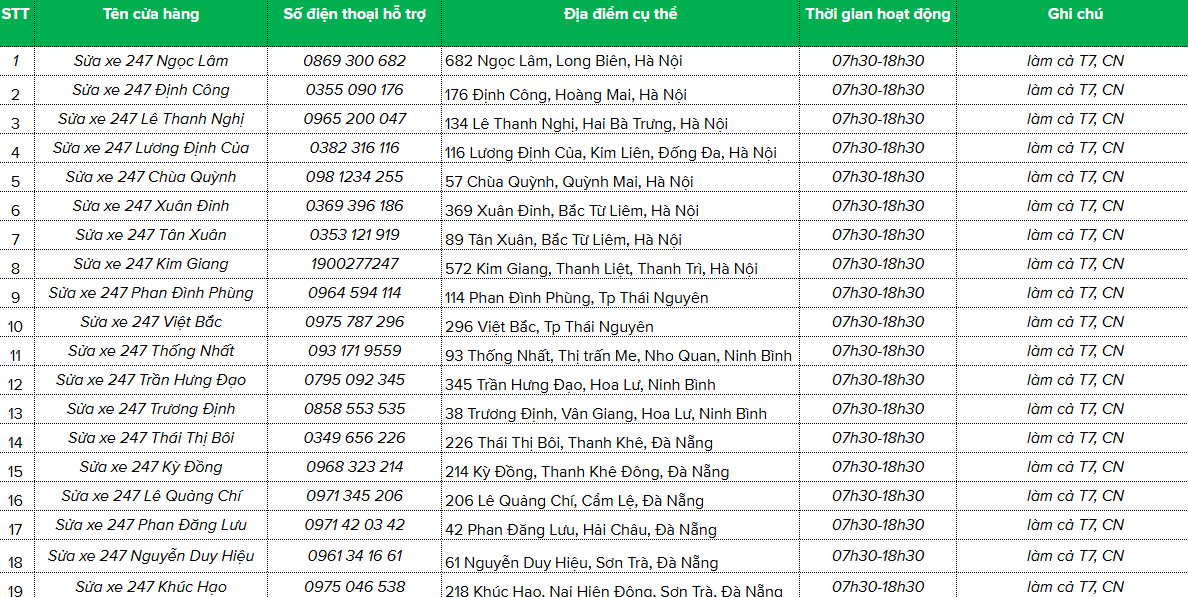 | STT | Tên cửa hàng | Số điện thoại hỗ trợ | Địa điểm cụ thể | Thời gian hoạt động | Ghi chú |
|---|---|---|---|---|---|
| 1 | Sửa xe 247 Ngọc Lâm | 0869 300 682 | 682 Ngọc Lâm, Long Biên, Hà Nội | 07h30-18h30 | làm cả T7, CN |
| 2 | Sửa xe 247 Định Công | 0355 090 176 | 176 Định Công, Hoàng Mai, Hà Nội | 07h30-18h30 | làm cả T7, CN |
| 3 | Sửa xe 247 Lê Thanh Nghị | 0965 200 047 | 134 Lê Thanh Nghị, Hai Bà Trưng, Hà Nội | 07h30-18h30 | làm cả T7, CN |
| 4 | Sửa xe 247 Lương Định Của | 0382 316 116 | 116 Lương Định Của, Kim Liên, Đống Đa, Hà Nội | 07h30-18h30 | làm cả T7, CN |
| 5 | Sửa xe 247 Chùa Quỳnh | 098 1234 255 | 57 Chùa Quỳnh, Quỳnh Mai, Hà Nội | 07h30-18h30 | làm cả T7, CN |
| 6 | Sửa xe 247 Xuân Đỉnh | 0369 396 186 | 369 Xuân Đỉnh, Bắc Từ Liêm, Hà Nội | 07h30-18h30 | làm cả T7, CN |
| 7 | Sửa xe 247 Tân Xuân | 0353 121 919 | 89 Tân Xuân, Bắc Từ Liêm, Hà Nội | 07h30-18h30 | làm cả T7, CN |
| 8 | Sửa xe 247 Kim Giang | 1900277247 | 572 Kim Giang, Thanh Liệt, Thanh Trì, Hà Nội | 07h30-18h30 | làm cả T7, CN |
| 9 | Sửa xe 247 Phan Đình Phùng | 0964 594 114 | 114 Phan Đình Phùng, Tp Thái Nguyên | 07h30-18h30 | làm cả T7, CN |
| 10 | Sửa xe 247 Việt Bắc | 0975 787 296 | 296 Việt Bắc, Tp Thái Nguyên | 07h30-18h30 | làm cả T7, CN |
| 11 | Sửa xe 247 Thống Nhất | 093 171 9559 | 93 Thống Nhất, Thị trấn Me, Nho Quan, Ninh Bình | 07h30-18h30 | làm cả T7, CN |
| 12 | Sửa xe 247 Trần Hưng Đạo | 0795 092 345 | 345 Trần Hưng Đạo, Hoa Lư, Ninh Bình | 07h30-18h30 | làm cả T7, CN |
| 13 | Sửa xe 247 Trương Định | 0858 553 535 | 38 Trương Định, Vân Giang, Hoa Lư, Ninh Bình | 07h30-18h30 | làm cả T7, CN |
| 14 | Sửa xe 247 Thái Thị Bôi | 0349 656 226 | 226 Thái Thị Bôi, Thanh Khê, Đà Nẵng | 07h30-18h30 | làm cả T7, CN |
| 15 | Sửa xe 247 Kỳ Đồng | 0968 323 214 | 214 Kỳ Đồng, Thanh Khê Đông, Đà Nẵng | 07h30-18h30 | làm cả T7, CN |
| 16 | Sửa xe 247 Lê Quảng Chí | 0971 345 206 | 206 Lê Quảng Chí, Cẩm Lệ, Đà Nẵng | 07h30-18h30 | làm cả T7, CN |
| 17 | Sửa xe 247 Phan Đăng Lưu | 0971 42 03 42 | 42 Phan Đăng Lưu, Hải Châu, Đà Nẵng | 07h30-18h30 | làm cả T7, CN |
| 18 | Sửa xe 247 Nguyễn Duy Hiệu | 0961 34 16 61 | 61 Nguyễn Duy Hiệu, Sơn Trà, Đà Nẵng | 07h30-18h30 | làm cả T7, CN |
| 19 | Sửa xe 247 Khúc Hạo | 0975 046 538 | 218 Khúc Hạo, Nại Hiên Đông, Sơn Trà, Đà Nẵng | 07h30-18h30 | làm cả T7, CN |